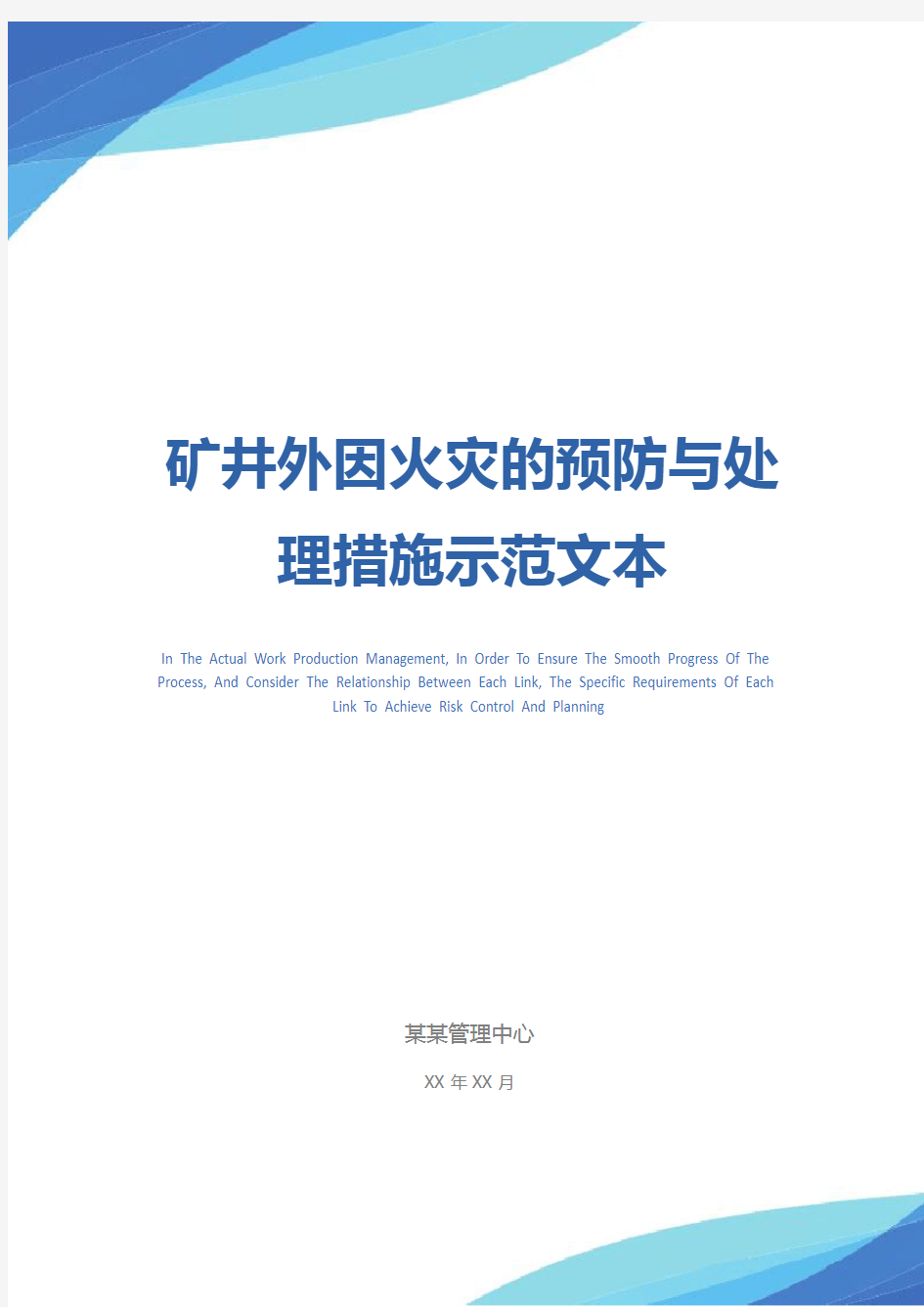 矿井外因火灾的预防与处理措施示范文本

In The Actual Work Production Management, In Order To Ensure The Smooth Progress Of The Process, And Consider The Relationship Between Each Link, The Specific Requirements Of Each Link To Achieve Risk Control And Planning

某某管理中心

XX 年 XX 月